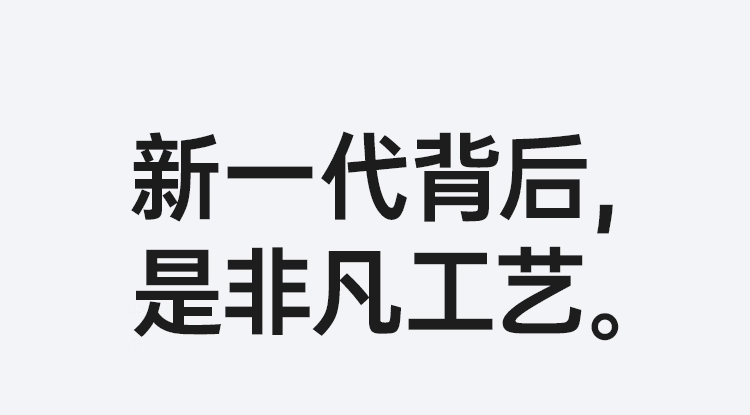 新一代背后,
是非凡工艺。